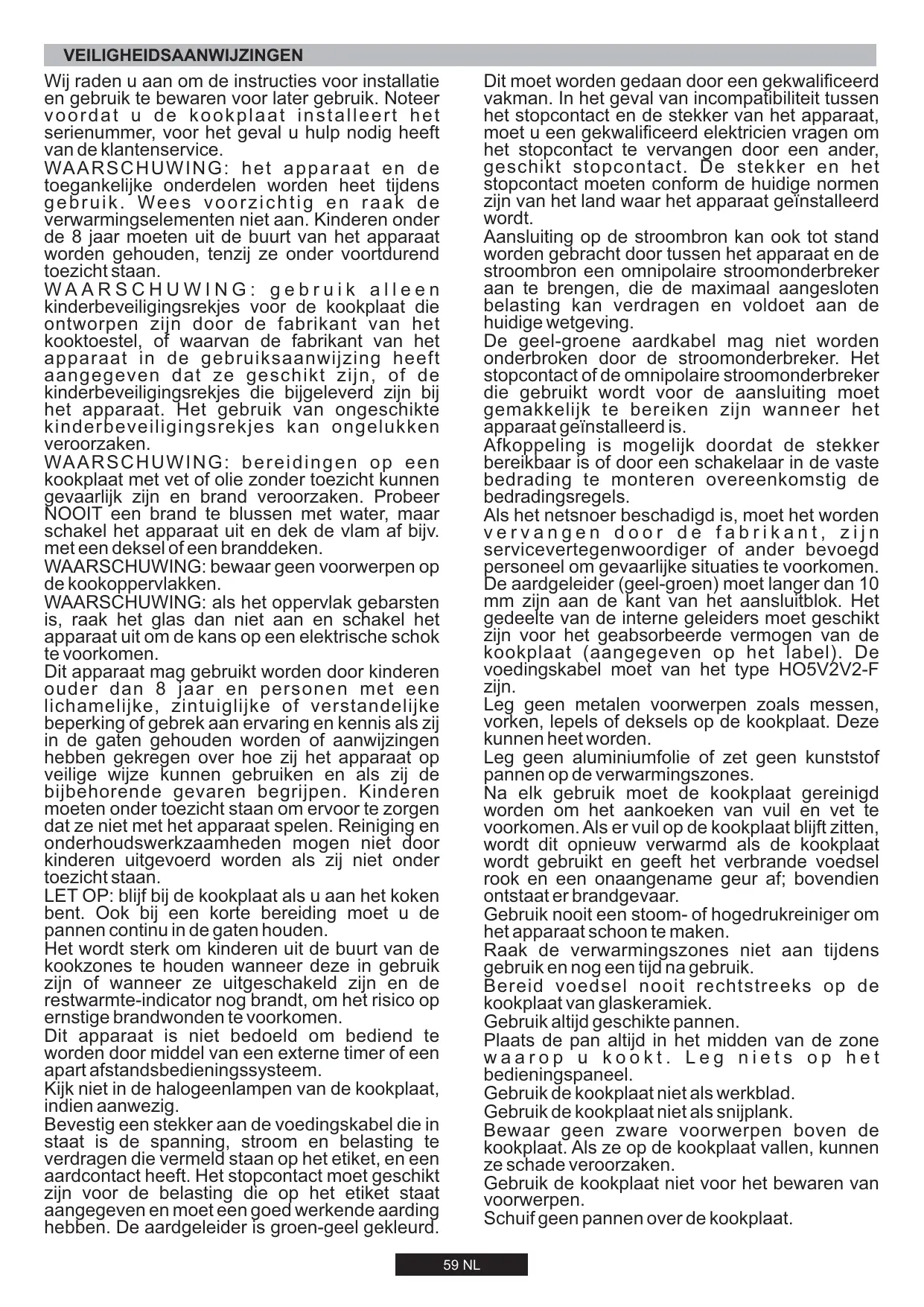 VEILIGHEIDSAANWIJZINGEN

Wij raden u aan om de instructies voor installatie en gebruik te bewaren voor later gebruik. Noteer voordat u de kookplaat installeert het serienummer, voor het geval u hulp nodig heeft van de klantenservice.
WAARSCHUWING: het apparaat en de toegankelijke onderdelen worden heet tijdens gebruik. Wees voorzichtig en raak de verwarmingselementen niet aan. Kinderen onder de 8 jaar moeten uit de buurt van het apparaat worden gehouden, tenzij ze onder voortdurend toezicht staan.
WAARSCHUWING: gebruik alleen kinderbeveiligingsrekjes voor de kookplaat die ontworpen zijn door de fabrikant van het kooktoestel, of waarvan de fabrikant van het apparaat in de gebruiksaanwijzing heeft aangegeven dat ze geschikt zijn, of de kinderbeveiligingsrekjes die bijgeleverd zijn bij het apparaat. Het gebruik van ongeschikte kinderbeveiligingsrekjes kan ongelukken veroorzaken.
WAARSCHUWING: bereidingen op een kookplaat met vet of olie zonder toezicht kunnen gevaarlijk zijn en brand veroorzaken. Probeer NOOIT een brand te blussen met water, maar schakel het apparaat uit en dek de vlam af bijv. met een deksel of een branddeken.
WAARSCHUWING: bewaar geen voorwerpen op de kookoppervlakken.
WAARSCHUWING: als het oppervlak gebarsten is, raak het glas dan niet aan en schakel het apparaat uit om de kans op een elektrische schok te voorkomen.
Dit apparaat mag gebruikt worden door kinderen ouder dan 8 jaar en personen met een lichamelijke, zintuiglijke of verstandelijke beperking of gebrek aan ervaring en kennis als zij in de gaten gehouden worden of aanwijzingen hebben gekregen over hoe zij het apparaat op veilige wijze kunnen gebruiken en als zij de bijbehorende gevaren begrijpen. Kinderen moeten onder toezicht staan om ervoor te zorgen dat ze niet met het apparaat spelen. Reiniging en onderhoudswerkzaamheden mogen niet door kinderen uitgevoerd worden als zij niet onder toezicht staan.
LET OP: blijf bij de kookplaat als u aan het koken bent. Ook bij een korte bereiding moet u de pannen continu in de gaten houden.
Het wordt sterk om kinderen uit de buurt van de kookzones te houden wanneer deze in gebruik zijn of wanneer ze uitgeschakeld zijn en de restwarmte-indicator nog brandt, om het risico op ernstige brandwonden te voorkomen.
Dit apparaat is niet bedoeld om bediend te worden door middel van een externe timer of een apart afstandsbedieningssysteem.
Kijk niet in de halogeenlampen van de kookplaat, indien aanwezig.
Bevestig een stekker aan de voedingskabel die in staat is de spanning, stroom en belasting te verdragen die vermeld staan op het etiket, en een aardcontact heeft. Het stopcontact moet geschikt zijn voor de belasting die op het etiket staat aangegeven en moet een goed werkende aarding hebben. De aardgeleider is groen-geel gekleurd. Dit moet worden gedaan door een gekwalificeerd vakman. In het geval van incompatibiliteit tussen het stopcontact en de stekker van het apparaat, moet u een gekwalificeerd elektricien vragen om het stopcontact te vervangen door een ander, geschikt stopcontact. De stekker en het stopcontact moeten conform de huidige normen zijn van het land waar het apparaat geïnstalleerd wordt.
Aansluiting op de stroombron kan ook tot stand worden gebracht door tussen het apparaat en de stroombron een omnipolaire stroomonderbreker aan te brengen, die de maximaal aangesloten belasting kan verdragen en voldoet aan de huidige wetgeving.
De geel-groene aardkabel mag niet worden onderbroken door de stroomonderbreker. Het stopcontact of de omnipolaire stroomonderbreker die gebruikt wordt voor de aansluiting moet gemakkelijk te bereiken zijn wanneer het apparaat geïnstalleerd is.
Afkoppeling is mogelijk doordat de stekker bereikbaar is of door een schakelaar in de vaste bedrading te monteren overeenkomstig de bedradingsregels.
Als het netsnoer beschadigd is, moet het worden vervangen door de fabrikant, zijn servicevertegenwoordiger of ander bevoegd personeel om gevaarlijke situaties te voorkomen. De aardgeleider (geel-groen) moet langer dan 10 mm zijn aan de kant van het aansluitblok. Het gedeelte van de interne geleiders moet geschikt zijn voor het geabsorbeerde vermogen van de kookplaat (aangegeven op het label). De voedingskabel moet van het type HO5V2V2-F zijn.
Leg geen metalen voorwerpen zoals messen, vorken, lepels of deksels op de kookplaat. Deze kunnen heet worden.
Leg geen aluminiumfolie of zet geen kunststof pannen op de verwarmingszones.
Na elk gebruik moet de kookplaat gereinigd worden om het aankoeken van vuil en vet te voorkomen. Als er vuil op de kookplaat blijft zitten, wordt dit opnieuw verwarmd als de kookplaat wordt gebruikt en geeft het verbrande voedsel rook en een onaangename geur af; bovendien ontstaat er brandgevaar.
Gebruik nooit een stoom- of hogedrukreiniger om het apparaat schoon te maken.
Raak de verwarmingszones niet aan tijdens gebruik en nog een tijd na gebruik.
Bereid voedsel nooit rechtstreeks op de kookplaat van glaskeramiek.
Gebruik altijd geschikte pannen.
Plaats de pan altijd in het midden van de zone waarop u kookt. Leg niets op het bedieningspaneel.
Gebruik de kookplaat niet als werkblad.
Gebruik de kookplaat niet als snijplank.
Bewaar geen zware voorwerpen boven de kookplaat. Als ze op de kookplaat vallen, kunnen ze schade veroorzaken.
Gebruik de kookplaat niet voor het bewaren van voorwerpen.
Schuif geen pannen over de kookplaat.

59 NL